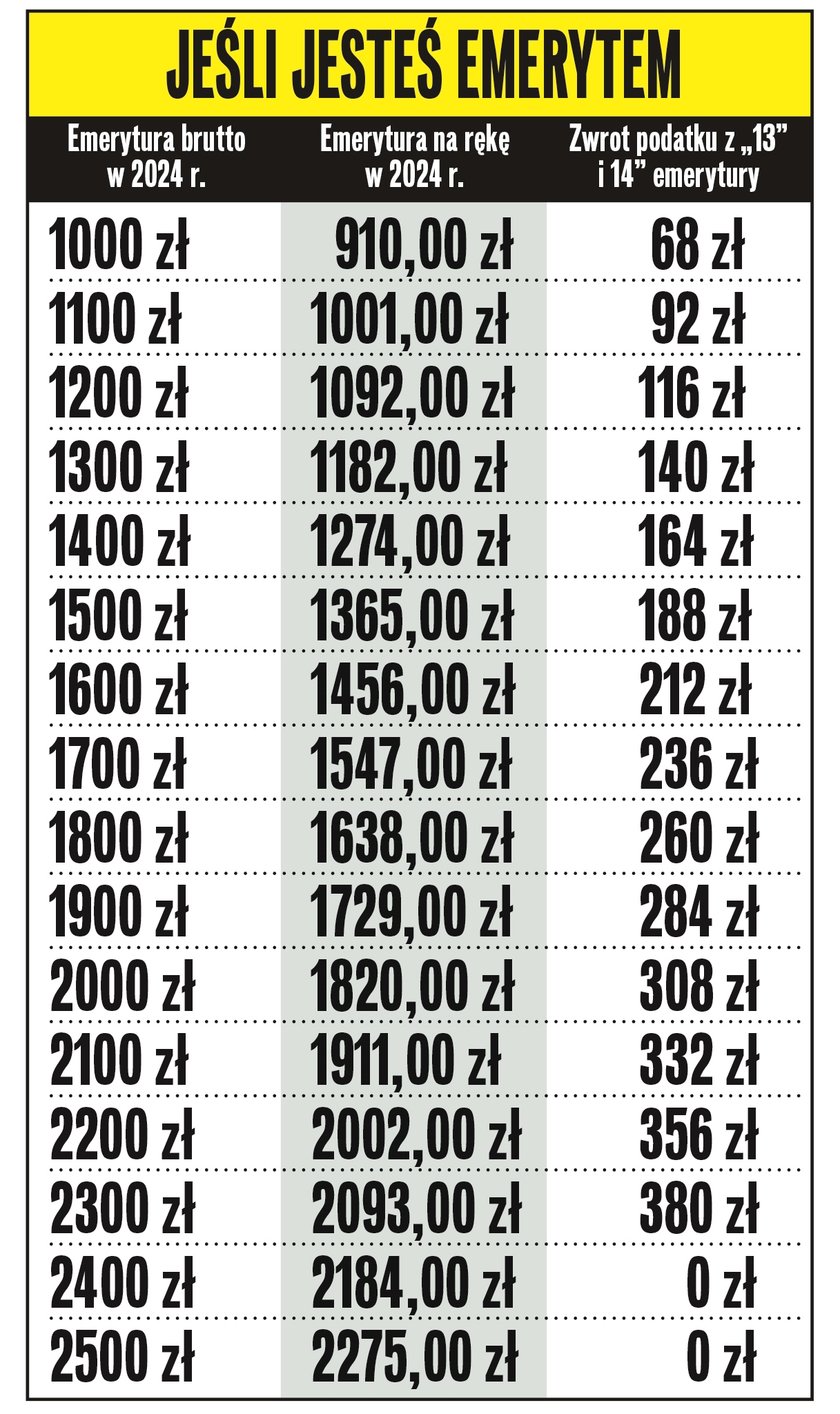 JEŚLI JESTEŚ EMERYTEM

| Emerytura brutto w 2024 r. | Emerytura na rękę w 2024 r. | Zwrot podatku z „13” i 14” emerytury |
|---|---|---|
| 1000 zł | 910,00 zł | 68 zł |
| 1100 zł | 1001,00 zł | 92 zł |
| 1200 zł | 1092,00 zł | 116 zł |
| 1300 zł | 1182,00 zł | 140 zł |
| 1400 zł | 1274,00 zł | 164 zł |
| 1500 zł | 1365,00 zł | 188 zł |
| 1600 zł | 1456,00 zł | 212 zł |
| 1700 zł | 1547,00 zł | 236 zł |
| 1800 zł | 1638,00 zł | 260 zł |
| 1900 zł | 1729,00 zł | 284 zł |
| 2000 zł | 1820,00 zł | 308 zł |
| 2100 zł | 1911,00 zł | 332 zł |
| 2200 zł | 2002,00 zł | 356 zł |
| 2300 zł | 2093,00 zł | 380 zł |
| 2400 zł | 2184,00 zł | 0 zł |
| 2500 zł | 2275,00 zł | 0 zł |